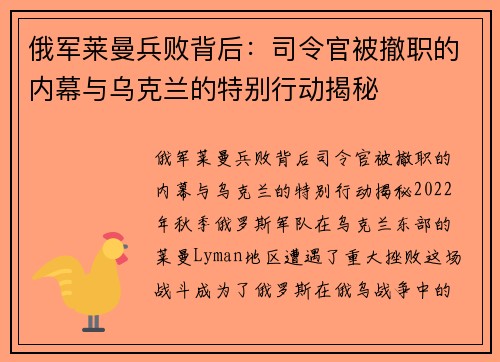 俄军莱曼兵败背后：司令官被撤职的内幕与乌克兰的特别行动揭秘

俄军莱曼兵败背后司令官被撤职的内幕与乌克兰的特别行动揭秘2022年秋季俄罗斯军队在乌克兰东部的莱曼Lyman地区遭遇了重大挫败这场战斗成为了俄罗斯在俄乌战争中的